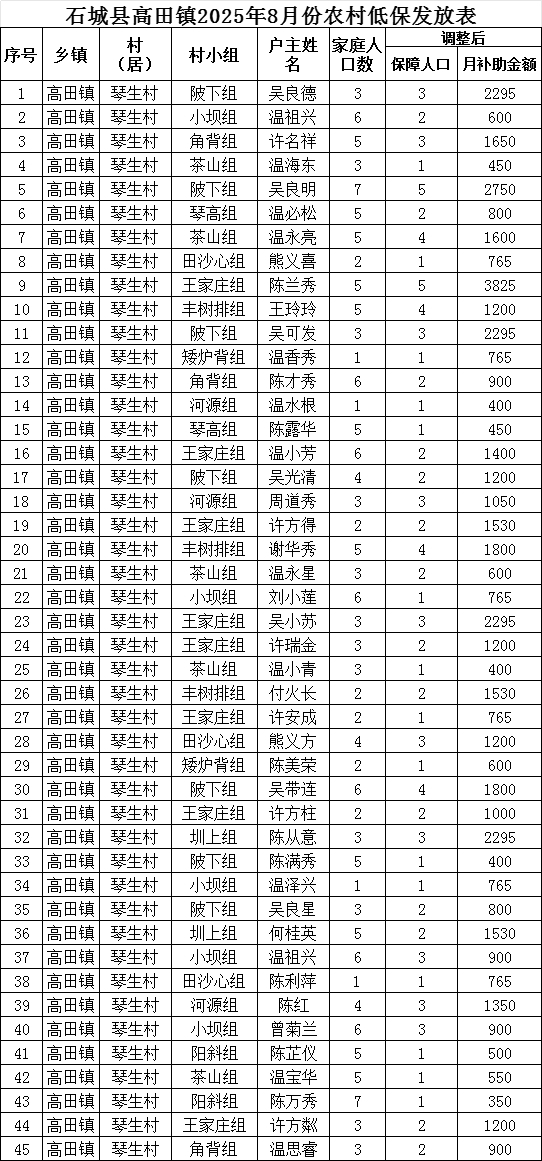 石城县高田镇2025年8月份农村低保发放表

| 序号 | 乡镇 | 村（居） | 村小组 | 户主姓名 | 家庭人口数 | 调整后 保障人口 | 调整后 月补助金额 |
|---|---|---|---|---|---|---|---|
| 1 | 高田镇 | 琴生村 | 陂下组 | 吴良德 | 3 | 3 | 2295 |
| 2 | 高田镇 | 琴生村 | 小坝组 | 温祖兴 | 6 | 2 | 600 |
| 3 | 高田镇 | 琴生村 | 角背组 | 许名祥 | 5 | 3 | 1650 |
| 4 | 高田镇 | 琴生村 | 茶山组 | 温海东 | 3 | 1 | 450 |
| 5 | 高田镇 | 琴生村 | 陂下组 | 吴良明 | 7 | 5 | 2750 |
| 6 | 高田镇 | 琴生村 | 琴高组 | 温必松 | 5 | 2 | 800 |
| 7 | 高田镇 | 琴生村 | 茶山组 | 温永亮 | 5 | 4 | 1600 |
| 8 | 高田镇 | 琴生村 | 田沙心组 | 熊义喜 | 2 | 1 | 765 |
| 9 | 高田镇 | 琴生村 | 王家庄组 | 陈兰秀 | 5 | 5 | 3825 |
| 10 | 高田镇 | 琴生村 | 丰树排组 | 王玲玲 | 5 | 4 | 1200 |
| 11 | 高田镇 | 琴生村 | 陂下组 | 吴可发 | 3 | 3 | 2295 |
| 12 | 高田镇 | 琴生村 | 矮炉背组 | 温香秀 | 1 | 1 | 765 |
| 13 | 高田镇 | 琴生村 | 角背组 | 陈才秀 | 6 | 2 | 900 |
| 14 | 高田镇 | 琴生村 | 河源组 | 温水根 | 1 | 1 | 400 |
| 15 | 高田镇 | 琴生村 | 琴高组 | 陈露华 | 5 | 1 | 450 |
| 16 | 高田镇 | 琴生村 | 王家庄组 | 温小芳 | 6 | 2 | 1400 |
| 17 | 高田镇 | 琴生村 | 陂下组 | 吴光清 | 4 | 2 | 1200 |
| 18 | 高田镇 | 琴生村 | 河源组 | 周道秀 | 3 | 3 | 1050 |
| 19 | 高田镇 | 琴生村 | 王家庄组 | 许方得 | 2 | 2 | 1530 |
| 20 | 高田镇 | 琴生村 | 丰树排组 | 谢华秀 | 5 | 4 | 1800 |
| 21 | 高田镇 | 琴生村 | 茶山组 | 温永星 | 3 | 2 | 600 |
| 22 | 高田镇 | 琴生村 | 小坝组 | 刘小莲 | 6 | 1 | 765 |
| 23 | 高田镇 | 琴生村 | 王家庄组 | 吴小苏 | 3 | 3 | 2295 |
| 24 | 高田镇 | 琴生村 | 王家庄组 | 许瑞金 | 3 | 2 | 1200 |
| 25 | 高田镇 | 琴生村 | 茶山组 | 温小青 | 3 | 1 | 400 |
| 26 | 高田镇 | 琴生村 | 丰树排组 | 付火长 | 2 | 2 | 1530 |
| 27 | 高田镇 | 琴生村 | 王家庄组 | 许安成 | 2 | 1 | 765 |
| 28 | 高田镇 | 琴生村 | 田沙心组 | 熊义方 | 4 | 3 | 1200 |
| 29 | 高田镇 | 琴生村 | 矮炉背组 | 陈美荣 | 2 | 1 | 600 |
| 30 | 高田镇 | 琴生村 | 陂下组 | 吴带连 | 6 | 4 | 1800 |
| 31 | 高田镇 | 琴生村 | 王家庄组 | 许方柱 | 2 | 2 | 1000 |
| 32 | 高田镇 | 琴生村 | 圳上组 | 陈从意 | 3 | 3 | 2295 |
| 33 | 高田镇 | 琴生村 | 陂下组 | 陈满秀 | 5 | 1 | 400 |
| 34 | 高田镇 | 琴生村 | 小坝组 | 温泽兴 | 1 | 1 | 765 |
| 35 | 高田镇 | 琴生村 | 陂下组 | 吴良星 | 3 | 2 | 800 |
| 36 | 高田镇 | 琴生村 | 圳上组 | 何桂英 | 5 | 2 | 1530 |
| 37 | 高田镇 | 琴生村 | 小坝组 | 温祖兴 | 6 | 3 | 900 |
| 38 | 高田镇 | 琴生村 | 田沙心组 | 陈利萍 | 1 | 1 | 765 |
| 39 | 高田镇 | 琴生村 | 河源组 | 陈红 | 4 | 3 | 1350 |
| 40 | 高田镇 | 琴生村 | 小坝组 | 曾菊兰 | 6 | 3 | 900 |
| 41 | 高田镇 | 琴生村 | 阳斜组 | 陈芷仪 | 5 | 1 | 500 |
| 42 | 高田镇 | 琴生村 | 茶山组 | 温宝华 | 5 | 1 | 550 |
| 43 | 高田镇 | 琴生村 | 阳斜组 | 陈万秀 | 7 | 1 | 350 |
| 44 | 高田镇 | 琴生村 | 王家庄组 | 许方粼 | 3 | 2 | 1200 |
| 45 | 高田镇 | 琴生村 | 角背组 | 温思睿 | 3 | 2 | 900 |